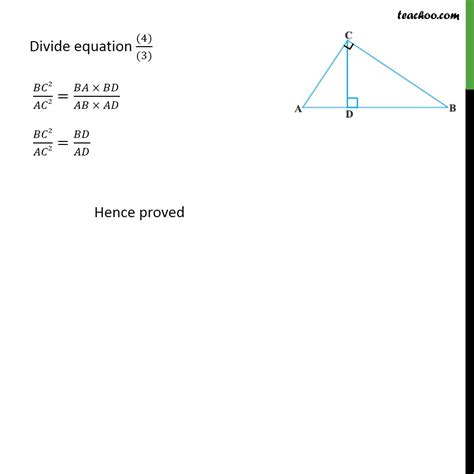 teachoo.com

Divide equation $\frac{(4)}{(3)}$

$\frac{BC^2}{AC^2} = \frac{BA \times BD}{AB \times AD}$

$\frac{BC^2}{AC^2} = \frac{BD}{AD}$

Hence proved

C
A
D
B